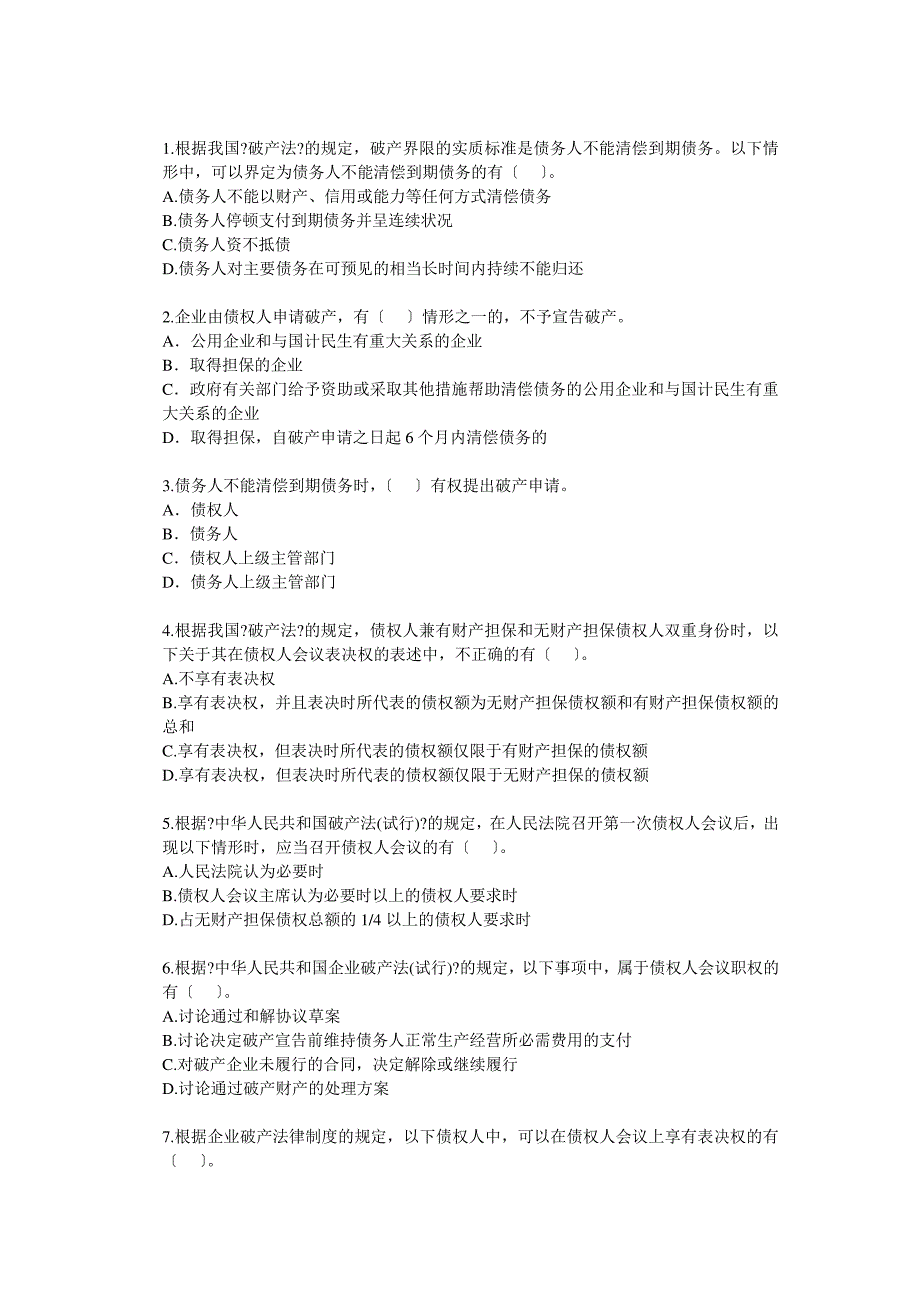 1.根据我国?破产法?的规定，破产界限的实质标准是债务人不能清偿到期债务。以下情形中，可以界定为债务人不能清偿到期债务的有〔　〕。
A.债务人不能以财产、信用或能力等任何方式清偿债务
B.债务人停顿支付到期债务并呈连续状况
C.债务人资不抵债
D.债务人对主要债务在可预见的相当长时间内持续不能归还

2.企业由债权人申请破产，有〔　〕情形之一的，不予宣告破产。
A．公用企业和与国计民生有重大关系的企业
B．取得担保的企业
C．政府有关部门给予资助或采取其他措施帮助清偿债务的公用企业和与国计民生有重大关系的企业
D．取得担保，自破产申请之日起 6 个月内清偿债务的

3.债务人不能清偿到期债务时，〔　〕有权提出破产申请。
A．债权人
B．债务人
C．债权人上级主管部门
D．债务人上级主管部门

4.根据我国?破产法?的规定，债权人兼有财产担保和无财产担保债权人双重身份时，以下关于其在债权人会议表决权的表述中，不正确的有〔　〕。
A.不享有表决权
B.享有表决权，并且表决时所代表的债权额为无财产担保债权额和有财产担保债权额的总和
C.享有表决权，但表决时所代表的债权额仅限于有财产担保的债权额
D.享有表决权，但表决时所代表的债权额仅限于无财产担保的债权额

5.根据?中华人民共和国破产法(试行)?的规定，在人民法院召开第一次债权人会议后，出现以下情形时，应当召开债权人会议的有〔　〕。
A.人民法院认为必要时
B.债权人会议主席认为必要时以上的债权人要求时
D.占无财产担保债权总额的 1/4 以上的债权人要求时

6.根据?中华人民共和国企业破产法(试行)?的规定，以下事项中，属于债权人会议职权的有〔　〕。
A.讨论通过和解协议草案
B.讨论决定破产宣告前维持债务人正常生产经营所必需费用的支付
C.对破产企业未履行的合同，决定解除或继续履行
D.讨论通过破产财产的处理方案

7.根据企业破产法律制度的规定，以下债权人中，可以在债权人会议上享有表决权的有〔　〕。